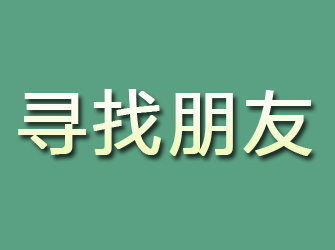 寻找朋友